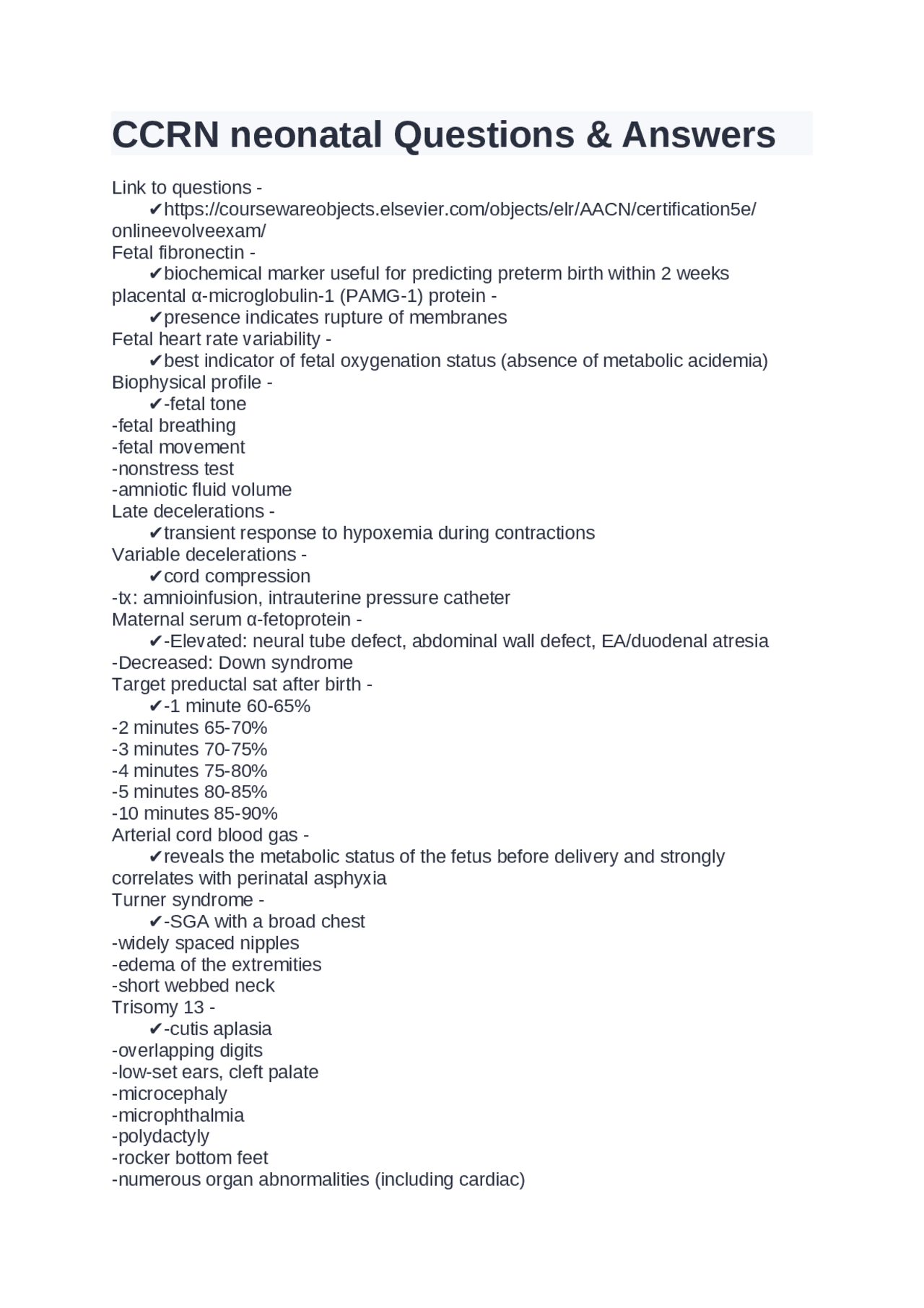 CCRN neonatal Questions & Answers

Link to questions -
✔https://coursewareobjects.elsevier.com/objects/elr/AACN/certification5e/onlineevolveexam/
Fetal fibronectin -
✔biochemical marker useful for predicting preterm birth within 2 weeks
placental α-microglobulin-1 (PAMG-1) protein -
✔presence indicates rupture of membranes
Fetal heart rate variability -
✔best indicator of fetal oxygenation status (absence of metabolic acidemia)
Biophysical profile -
✔-fetal tone
-fetal breathing
-fetal movement
-nonstress test
-amniotic fluid volume
Late decelerations -
✔transient response to hypoxemia during contractions
Variable decelerations -
✔cord compression
-tx: amnioinfusion, intrauterine pressure catheter
Maternal serum α-fetoprotein -
✔-Elevated: neural tube defect, abdominal wall defect, EA/duodenal atresia
-Decreased: Down syndrome
Target preductal sat after birth -
✔-1 minute 60-65%
-2 minutes 65-70%
-3 minutes 70-75%
-4 minutes 75-80%
-5 minutes 80-85%
-10 minutes 85-90%
Arterial cord blood gas -
✔reveals the metabolic status of the fetus before delivery and strongly correlates with perinatal asphyxia
Turner syndrome -
✔-SGA with a broad chest
-widely spaced nipples
-edema of the extremities
-short webbed neck
Trisomy 13 -
✔-cutis aplasia
-overlapping digits
-low-set ears, cleft palate
-microcephaly
-microphthalmia
-polydactyly
-rocker bottom feet
-numerous organ abnormalities (including cardiac)